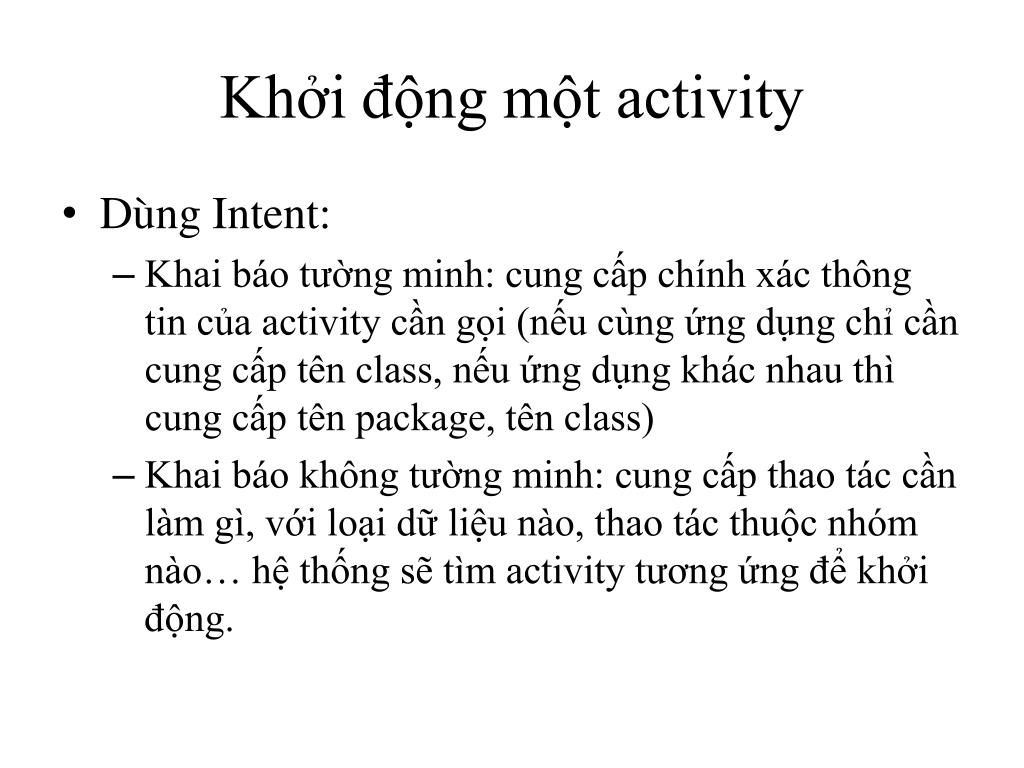 Khởi động một activity

• Dùng Intent:
– Khai báo tường minh: cung cấp chính xác thông tin của activity cần gọi (nếu cùng ứng dụng chỉ cần cung cấp tên class, nếu ứng dụng khác nhau thì cung cấp tên package, tên class)
– Khai báo không tường minh: cung cấp thao tác cần làm gì, với loại dữ liệu nào, thao tác thuộc nhóm nào… hệ thống sẽ tìm activity tương ứng để khởi động.